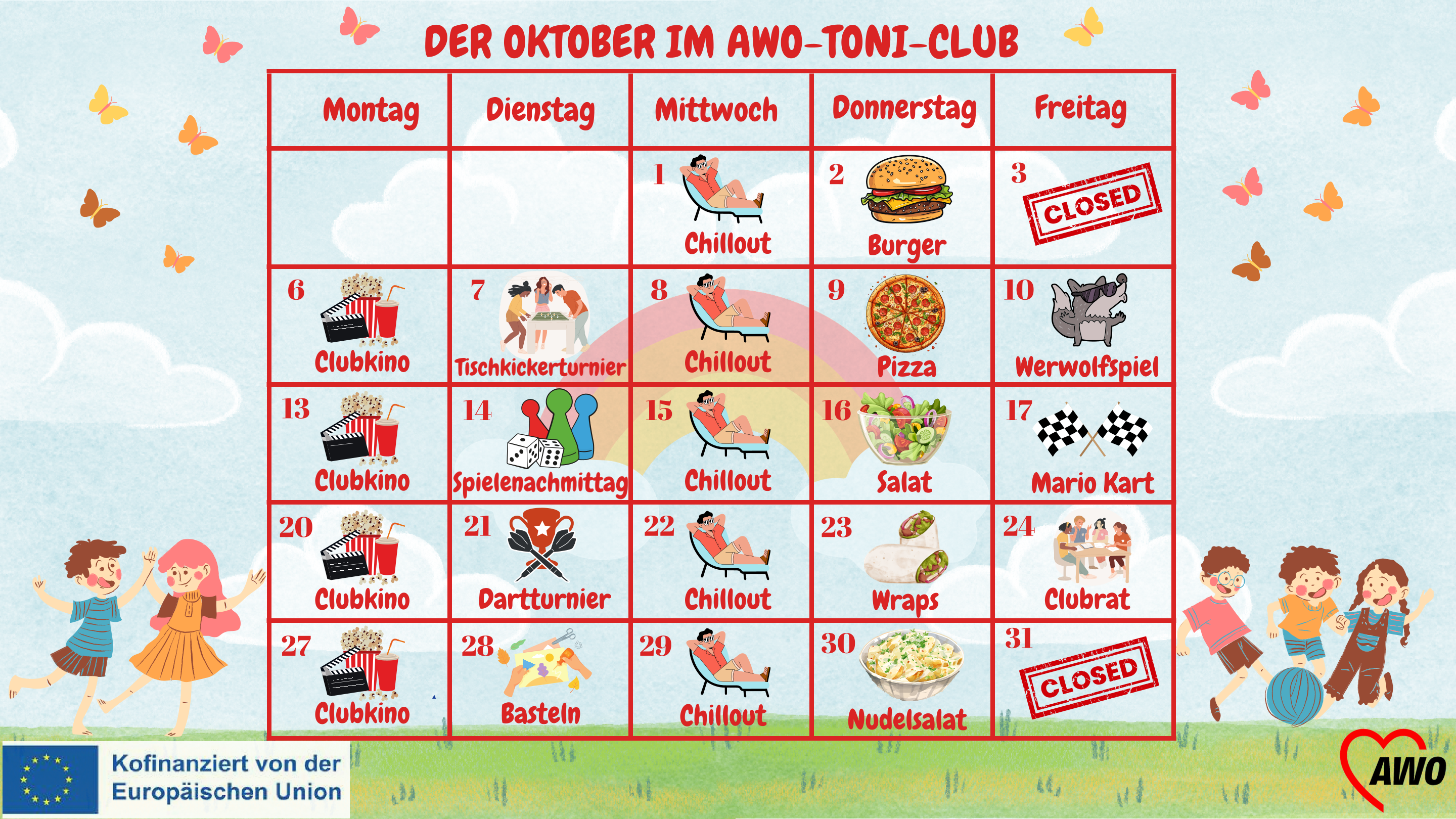 DER OKTOBER IM AWO-TONI-CLUB

| Montag | Dienstag | Mittwoch | Donnerstag | Freitag |
|---|---|---|---|---|
| | | 1 Chillout | 2 Burger | 3 CLOSED |
| 6 Clubkino | 7 Tischkickerturnier | 8 Chillout | 9 Pizza | 10 Werwolfspiel |
| 13 Clubkino | 14 Spielenachmittag | 15 Chillout | 16 Salat | 17 Mario Kart |
| 20 Clubkino | 21 Dartturnier | 22 Chillout | 23 Wraps | 24 Clubrat |
| 27 Clubkino | 28 Basteln | 29 Chillout | 30 Nudelsalat | 31 CLOSED |

Kofinanziert von der Europäischen Union

AWO